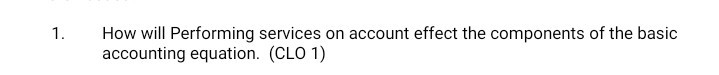 1. How will Performing services on account effect the components of the basic accounting equation. (CLO 1)